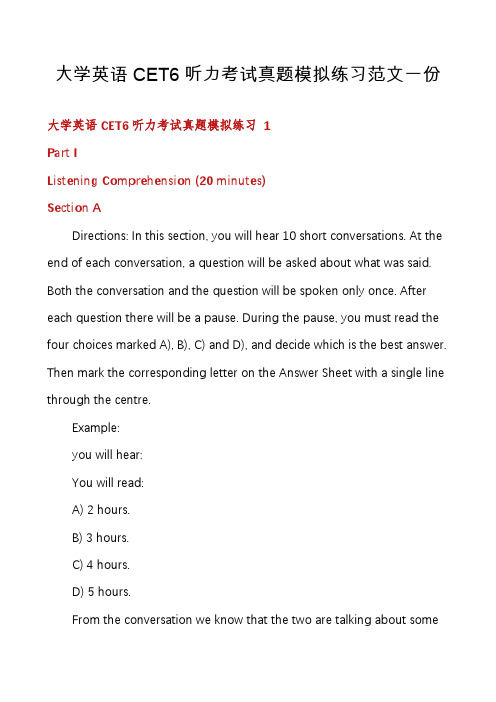 大学英语 CET6 听力考试真题模拟练习范文一份

大学英语 CET6 听力考试真题模拟练习 1

Part I

Listening Comprehension (20 minutes)

Section A

Directions: In this section, you will hear 10 short conversations. At the end of each conversation, a question will be asked about what was said. Both the conversation and the question will be spoken only once. After each question there will be a pause. During the pause, you must read the four choices marked A), B), C) and D), and decide which is the best answer. Then mark the corresponding letter on the Answer Sheet with a single line through the centre.

Example:

you will hear:

You will read:

A) 2 hours.

B) 3 hours.

C) 4 hours.

D) 5 hours.

From the conversation we know that the two are talking about some